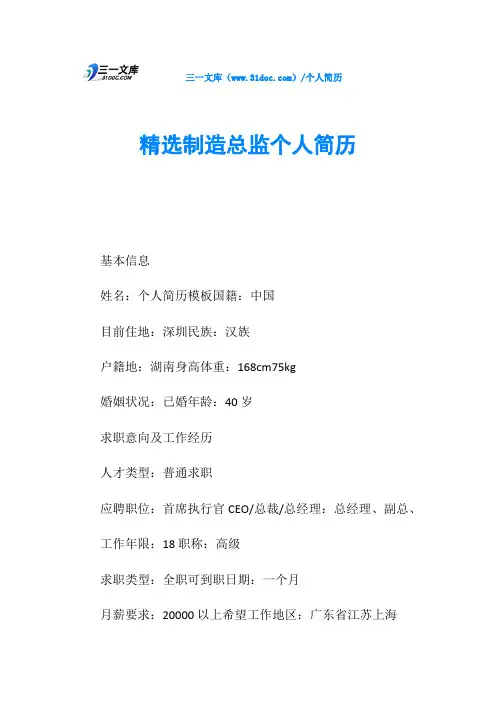 三一文库 31DOC.COM

三一文库（www.31doc.com）/个人简历

精选制造总监个人简历

基本信息

姓名：个人简历模板国籍：中国

目前住地：深圳民族：汉族

户籍地：湖南身高体重：168cm75kg

婚姻状况：已婚年龄：40 岁

求职意向及工作经历

人才类型：普通求职

应聘职位：首席执行官 CEO/总裁/总经理：总经理、副总、

工作年限：18 职称：高级

求职类型：全职可到职日期：一个月

月薪要求：20000 以上希望工作地区：广东省江苏上海